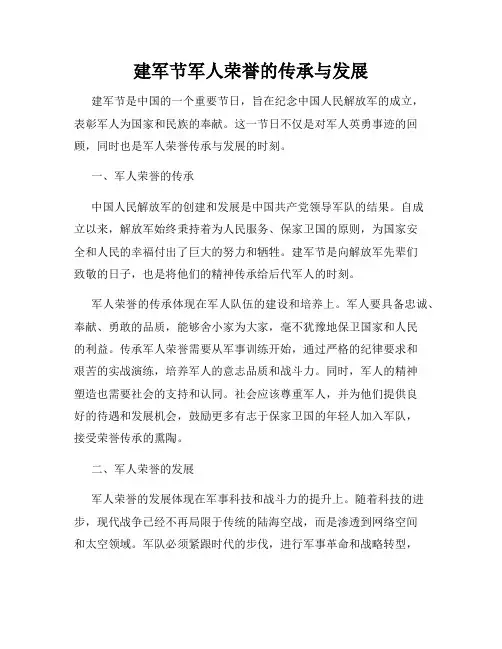 建军节军人荣誉的传承与发展

建军节是中国的一个重要节日，旨在纪念中国人民解放军的成立，表彰军人为国家和民族的奉献。这一节日不仅是对军人英勇事迹的回顾，同时也是军人荣誉传承与发展的时刻。

一、军人荣誉的传承

中国人民解放军的创建和发展是中国共产党领导军队的结果。自成立以来，解放军始终秉持着为人民服务、保家卫国的原则，为国家安全和人民的幸福付出了巨大的努力和牺牲。建军节是向解放军先辈们致敬的日子，也是将他们的精神传承给后代军人的时刻。

军人荣誉的传承体现在军人队伍的建设和培养上。军人要具备忠诚、奉献、勇敢的品质，能够舍小家为大家，毫不犹豫地保卫国家和人民的利益。传承军人荣誉需要从军事训练开始，通过严格的纪律要求和艰苦的实战演练，培养军人的意志品质和战斗力。同时，军人的精神塑造也需要社会的支持和认同。社会应该尊重军人，并为他们提供良好的待遇和发展机会，鼓励更多有志于保家卫国的年轻人加入军队，接受荣誉传承的熏陶。

二、军人荣誉的发展

军人荣誉的发展体现在军事科技和战斗力的提升上。随着科技的进步，现代战争已经不再局限于传统的陆海空战，而是渗透到网络空间和太空领域。军队必须紧跟时代的步伐，进行军事革命和战略转型，